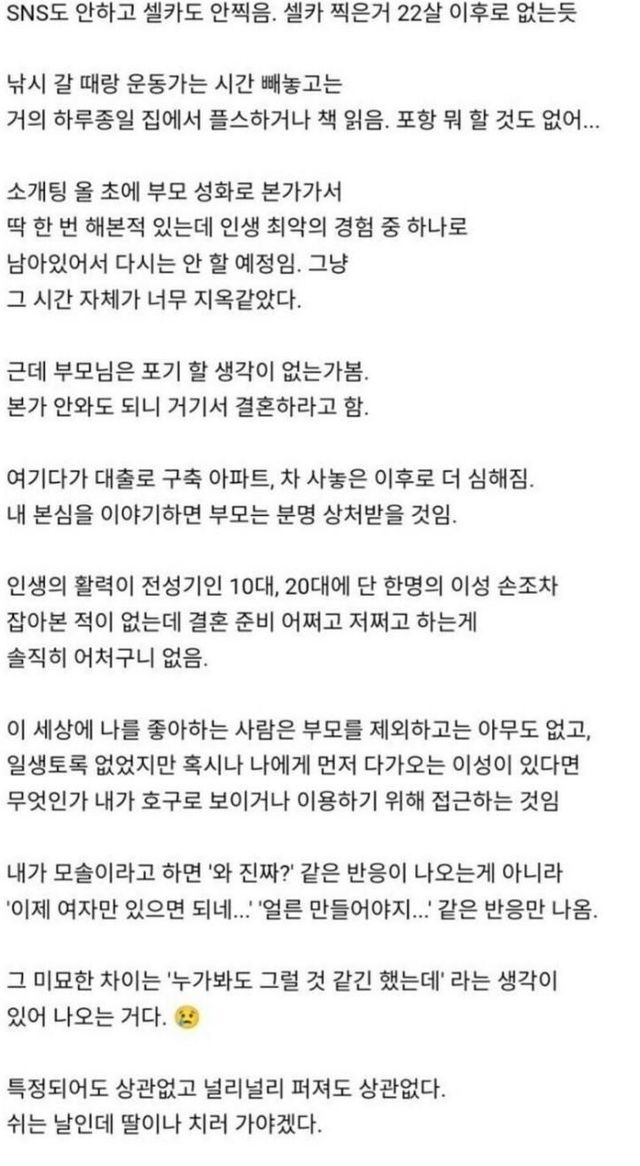 SNS도 안하고 셀카도 안찍음. 셀카 찍은거 22살 이후로 없는듯

낚시 갈 때랑 운동가는 시간 빼놓고는
거의 하루종일 집에서 플스하거나 책 읽음. 포항 뭐 할 것도 없어...

소개팅 올 초에 부모 성화로 본가가서
딱 한 번 해본적 있는데 인생 최악의 경험 중 하나로
남아있어서 다시는 안 할 예정임. 그냥
그 시간 자체가 너무 지옥같았다.

근데 부모님은 포기 할 생각이 없는가봄.
본가 안와도 되니 거기서 결혼하라고 함.

여기다가 대출로 구축 아파트, 차 사놓은 이후로 더 심해짐.
내 본심을 이야기하면 부모는 분명 상처받을 것임.

인생의 활력이 전성기인 10대, 20대에 단 한명의 이성 손조차
잡아본 적이 없는데 결혼 준비 어쩌고 저쩌고 하는게
솔직히 어처구니 없음.

이 세상에 나를 좋아하는 사람은 부모를 제외하고는 아무도 없고,
일생토록 없었지만 혹시나 나에게 먼저 다가오는 이성이 있다면
무엇인가 내가 호구로 보이거나 이용하기 위해 접근하는 것임

내가 모솔이라고 하면 '와 진짜?' 같은 반응이 나오는게 아니라
'이제 여자만 있으면 되네...' '얼른 만들어야지...' 같은 반응만 나옴.

그 미묘한 차이는 '누가봐도 그럴 것 같긴 했는데' 라는 생각이
있어 나오는 거다. 😢

특정되어도 상관없고 널리널리 퍼져도 상관없다.
쉬는 날인데 딸이나 치러 가야겠다.